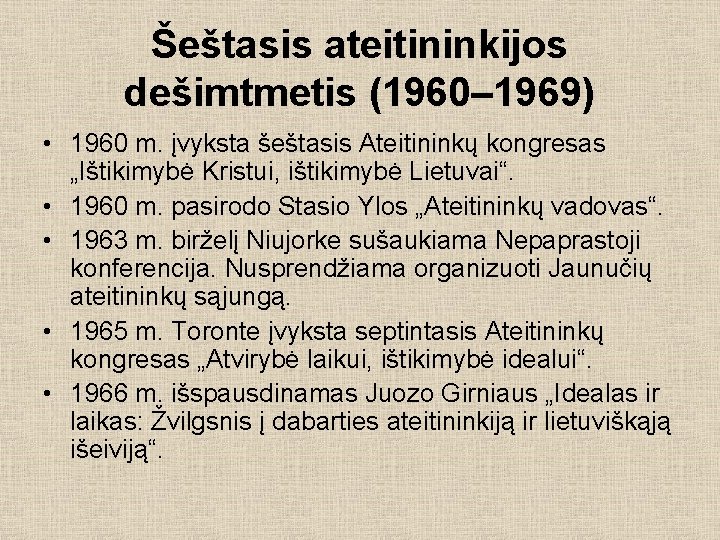 Šeštasis ateitininkijos dešimtmetis (1960–1969)

• 1960 m. įvyksta šeštasis Ateitininkų kongresas „Ištikimybė Kristui, ištikimybė Lietuvai“.
• 1960 m. pasirodo Stasio Ylos „Ateitininkų vadovas“.
• 1963 m. birželį Niujorke sušaukiama Nepaprastoji konferencija. Nusprendžiama organizuoti Jaunučių ateitininkų sąjungą.
• 1965 m. Toronte įvyksta septintasis Ateitininkų kongresas „Atvirybė laikui, ištikimybė idealui“.
• 1966 m. išspausdinamas Juozo Girniaus „Idealas ir laikas: Žvilgsnis į dabarties ateitininkiją ir lietuviškąją išeiviją“.